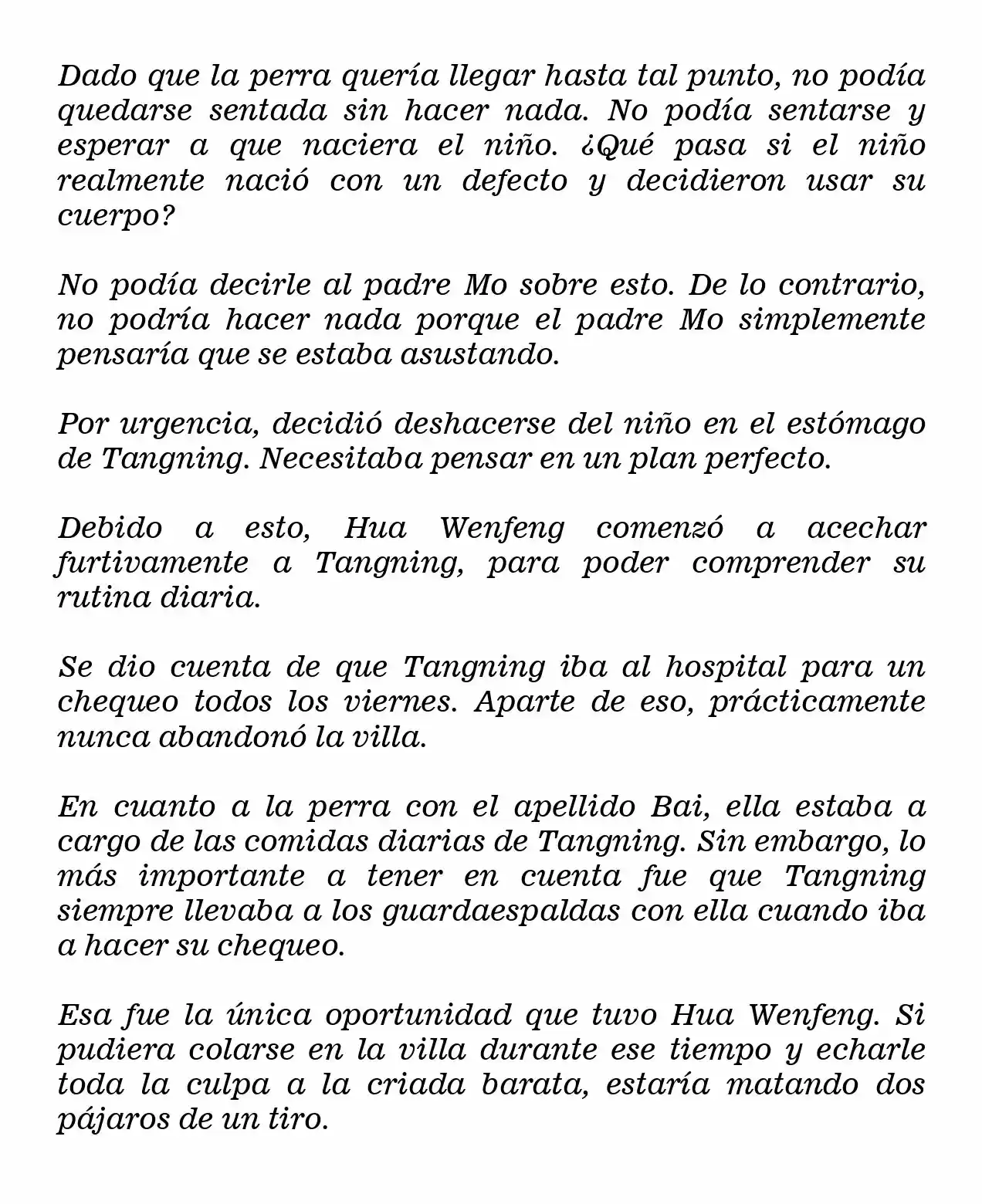 Dado que la perra quería llegar hasta tal punto, no podía quedarse sentada sin hacer nada. No podía sentarse y esperar a que naciera el niño. ¿Qué pasa si el niño realmente nació con un defecto y decidieron usar su cuerpo?

No podía decirle al padre Mo sobre esto. De lo contrario, no podría hacer nada porque el padre Mo simplemente pensaría que se estaba asustando.

Por urgencia, decidió deshacerse del niño en el estómago de Tangning. Necesitaba pensar en un plan perfecto.

Debido a esto, Hua Wenfeng comenzó a acechar furtivamente a Tangning, para poder comprender su rutina diaria.

Se dio cuenta de que Tangning iba al hospital para un chequeo todos los viernes. Aparte de eso, prácticamente nunca abandonó la villa.

En cuanto a la perra con el apellido Bai, ella estaba a cargo de las comidas diarias de Tangning. Sin embargo, lo más importante a tener en cuenta fue que Tangning siempre llevaba a los guardaespaldas con ella cuando iba a hacer su chequeo.

Esa fue la única oportunidad que tuvo Hua Wenfeng. Si pudiera colarse en la villa durante ese tiempo y echarle toda la culpa a la criada barata, estaría matando dos pájaros de un tiro.